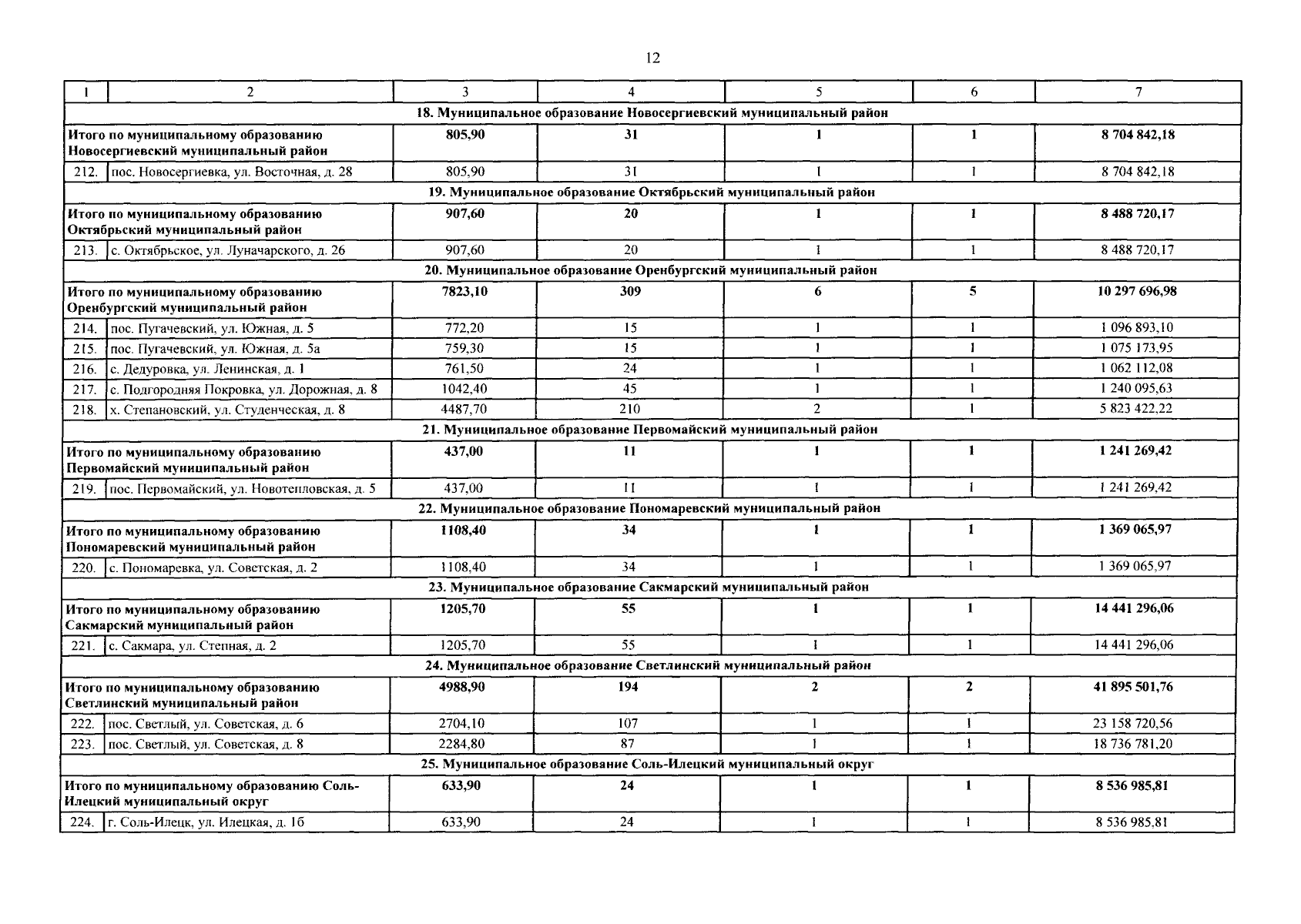 12

| 1 | 2 | 3 | 4 | 5 | 6 | 7 |
|---|---|---|---|---|---|---|
| 18. Муниципальное образование Новосергиевский муниципальный район | | | | | | |
| Итого по муниципальному образованию Новосергиевский муниципальный район | | 805,90 | 31 | 1 | 1 | 8 704 842,18 |
| 212. | пос. Новосергиевка, ул. Восточная, д. 28 | 805,90 | 31 | 1 | 1 | 8 704 842,18 |
| 19. Муниципальное образование Октябрьский муниципальный район | | | | | | |
| Итого по муниципальному образованию Октябрьский муниципальный район | | 907,60 | 20 | 1 | 1 | 8 488 720,17 |
| 213. | с. Октябрьское, ул. Луначарского, д. 26 | 907,60 | 20 | 1 | 1 | 8 488 720,17 |
| 20. Муниципальное образование Оренбургский муниципальный район | | | | | | |
| Итого по муниципальному образованию Оренбургский муниципальный район | | 7823,10 | 309 | 6 | 5 | 10 297 696,98 |
| 214. | пос. Пугачевский, ул. Южная, д. 5 | 772,20 | 15 | 1 | 1 | 1 096 893,10 |
| 215. | пос. Пугачевский, ул. Южная, д. 5а | 759,30 | 15 | 1 | 1 | 1 075 173,95 |
| 216. | с. Дедуровка, ул. Ленинская, д. 1 | 761,50 | 24 | 1 | 1 | 1 062 112,08 |
| 217. | с. Подгородняя Покровка, ул. Дорожная, д. 8 | 1042,40 | 45 | 1 | 1 | 1 240 095,63 |
| 218. | х. Степановский, ул. Студенческая, д. 8 | 4487,70 | 210 | 2 | 1 | 5 823 422,22 |
| 21. Муниципальное образование Первомайский муниципальный район | | | | | | |
| Итого по муниципальному образованию Первомайский муниципальный район | | 437,00 | 11 | 1 | 1 | 1 241 269,42 |
| 219. | пос. Первомайский, ул. Новотепловская, д. 5 | 437,00 | 11 | 1 | 1 | 1 241 269,42 |
| 22. Муниципальное образование Пономаревский муниципальный район | | | | | | |
| Итого по муниципальному образованию Пономаревский муниципальный район | | 1108,40 | 34 | 1 | 1 | 1 369 065,97 |
| 220. | с. Пономаревка, ул. Советская, д. 2 | 1108,40 | 34 | 1 | 1 | 1 369 065,97 |
| 23. Муниципальное образование Сакмарский муниципальный район | | | | | | |
| Итого по муниципальному образованию Сакмарский муниципальный район | | 1205,70 | 55 | 1 | 1 | 14 441 296,06 |
| 221. | с. Сакмара, ул. Степная, д. 2 | 1205,70 | 55 | 1 | 1 | 14 441 296,06 |
| 24. Муниципальное образование Светлинский муниципальный район | | | | | | |
| Итого по муниципальному образованию Светлинский муниципальный район | | 4988,90 | 194 | 2 | 2 | 41 895 501,76 |
| 222. | пос. Светлый, ул. Советская, д. 6 | 2704,10 | 107 | 1 | 1 | 23 158 720,56 |
| 223. | пос. Светлый, ул. Советская, д. 8 | 2284,80 | 87 | 1 | 1 | 18 736 781,20 |
| 25. Муниципальное образование Соль-Илецкий муниципальный округ | | | | | | |
| Итого по муниципальному образованию Соль-Илецкий муниципальный округ | | 633,90 | 24 | 1 | 1 | 8 536 985,81 |
| 224. | г. Соль-Илецк, ул. Илецкая, д. 1б | 633,90 | 24 | 1 | 1 | 8 536 985,81 |